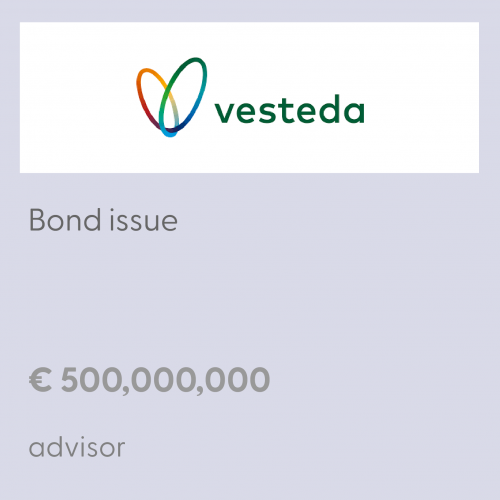 vesteda

Bond issue

€ 500,000,000

advisor